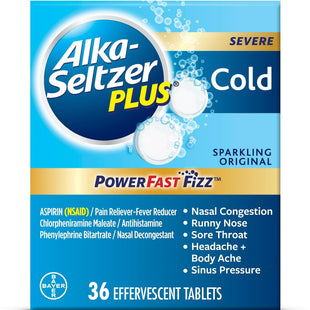 Alka-Seltzer PLUS®

SEVERE

Cold

SPARKLING ORIGINAL

POWERFAST FIZZ™

ASPIRIN (NSAID) / Pain Reliever-Fever Reducer
Chlorpheniramine Maleate / Antihistamine
Phenylephrine Bitartrate / Nasal Decongestant

• Nasal Congestion
• Runny Nose
• Sore Throat
• Headache + Body Ache
• Sinus Pressure

BAYER

36 EFFERVESCENT TABLETS